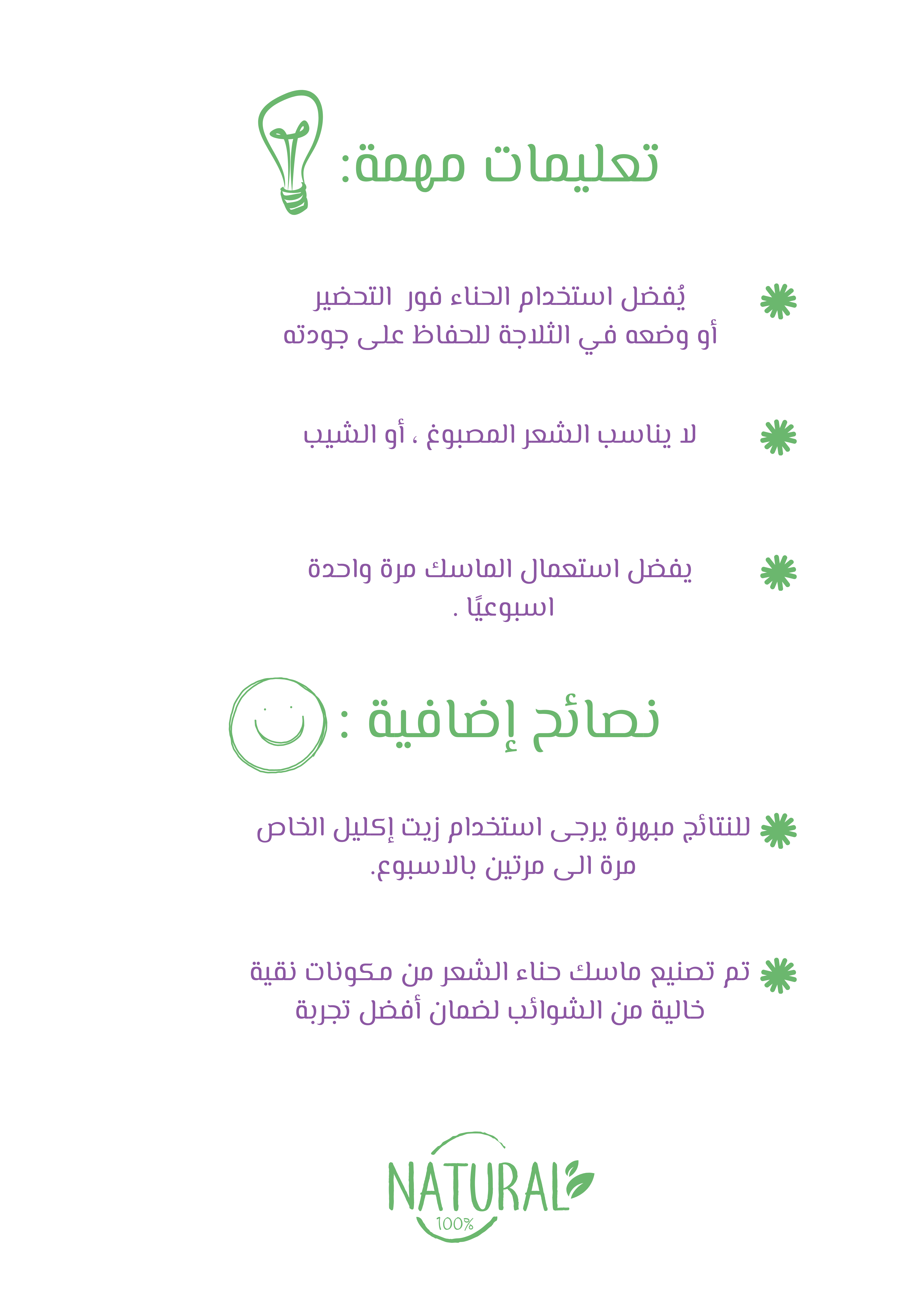 تعليمات مهمة:

يُفضل استخدام الحناء فور التحضير أو وضعه في الثلاجة للحفاظ على جودته

لا يناسب الشعر المصبوغ ، أو الشيب

يفضل استعمال الماسك مرة واحدة اسبوعيًا .

نصائح إضافية :

للنتائج مبهرة يرجى استخدام زيت إكليل الخاص مرة الى مرتين بالاسبوع.

تم تصنيع ماسك حناء الشعر من مكونات نقية خالية من الشوائب لضمان أفضل تجربة

NATURAL
100%